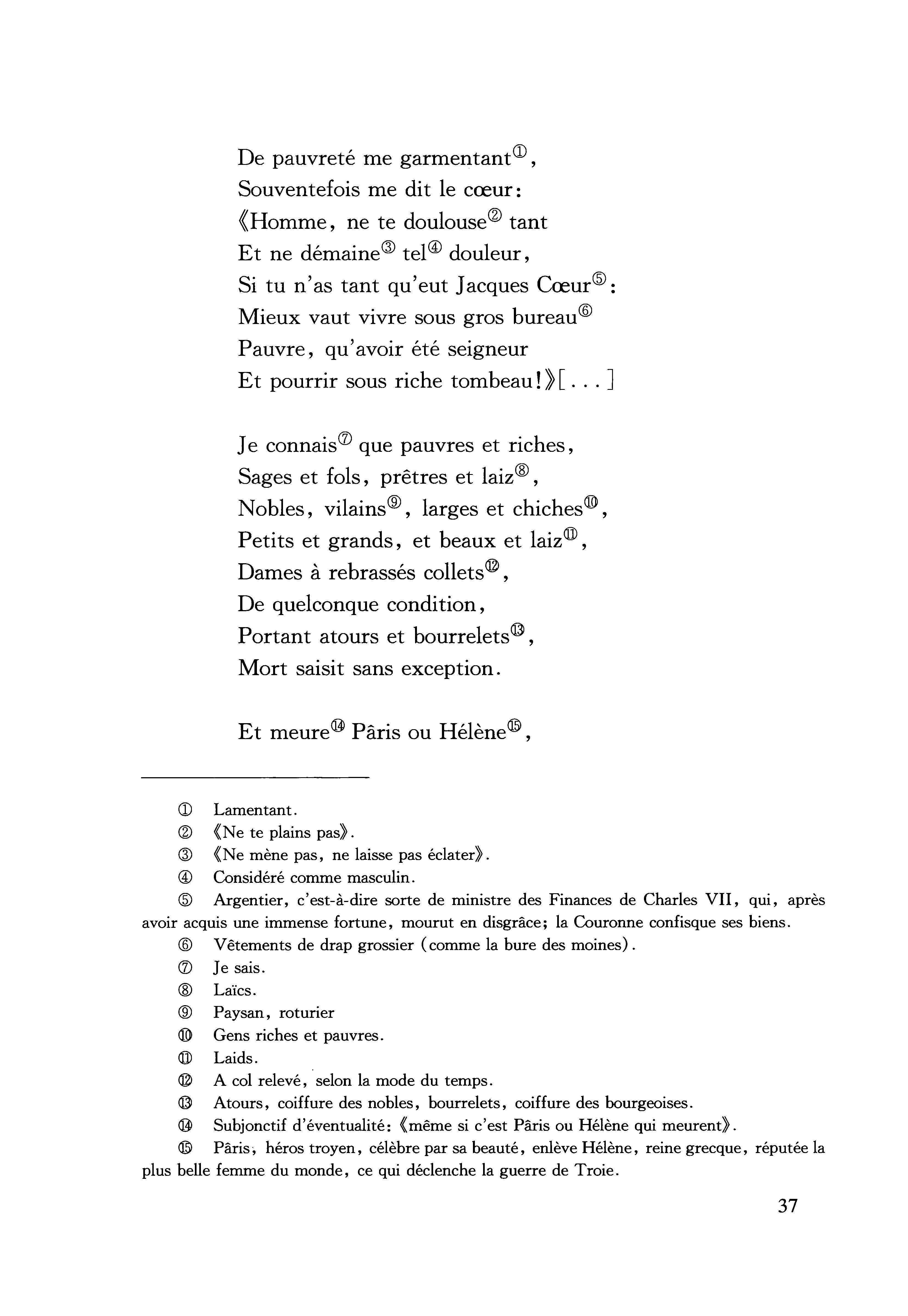 De pauvreté me garmentant①,
Souventefois me dit le cœur:
《Homme, ne te doulouse② tant
Et ne démaine③ tel④ douleur,
Si tu n'as tant qu'eut Jacques Cœur⑤:
Mieux vaut vivre sous gros bureau⑥
Pauvre, qu'avoir été seigneur
Et pourrir sous riche tombeau!》[...]

Je connais⑦ que pauvres et riches,
Sages et fols, prêtres et laiz⑧,
Nobles, vilains⑨, larges et chiches⑩,
Petits et grands, et beaux et laiz⑪,
Dames à rebrassés collets⑫,
De quelconque condition,
Portant atours et bourrelets⑬,
Mort saisit sans exception.

Et meure⑭ Pâris ou Hélène⑮,

① Lamentant.
② 《Ne te plains pas》.
③ 《Ne mène pas, ne laisse pas éclater》.
④ Considéré comme masculin.
⑤ Argentier, c'est-à-dire sorte de ministre des Finances de Charles VII, qui, après avoir acquis une immense fortune, mourut en disgrâce; la Couronne confisque ses biens.
⑥ Vêtements de drap grossier (comme la bure des moines).
⑦ Je sais.
⑧ Laïcs.
⑨ Paysan, roturier
⑩ Gens riches et pauvres.
⑪ Laids.
⑫ A col relevé, selon la mode du temps.
⑬ Atours, coiffure des nobles, bourrelets, coiffure des bourgeoises.
⑭ Subjonctif d'éventualité: 《même si c'est Pâris ou Hélène qui meurent》.
⑮ Pâris, héros troyen, célèbre par sa beauté, enlève Hélène, reine grecque, réputée la plus belle femme du monde, ce qui déclenche la guerre de Troie.

37